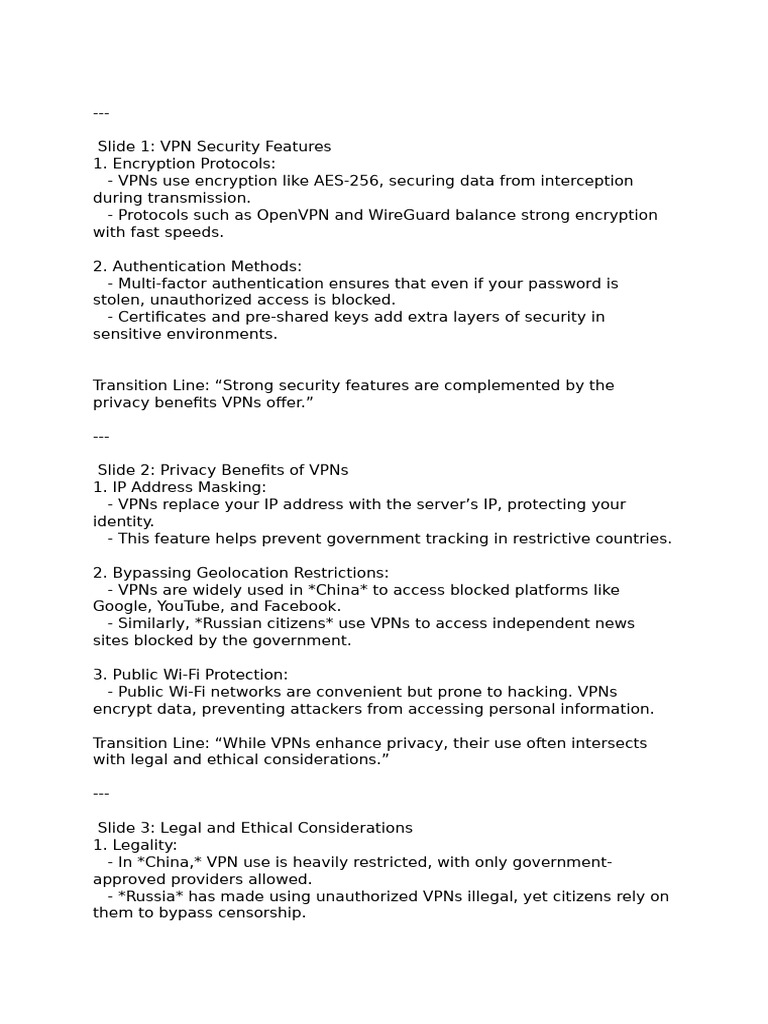 ---

Slide 1: VPN Security Features
1. Encryption Protocols:
- VPNs use encryption like AES-256, securing data from interception during transmission.
- Protocols such as OpenVPN and WireGuard balance strong encryption with fast speeds.

2. Authentication Methods:
- Multi-factor authentication ensures that even if your password is stolen, unauthorized access is blocked.
- Certificates and pre-shared keys add extra layers of security in sensitive environments.

Transition Line: "Strong security features are complemented by the privacy benefits VPNs offer."

---

Slide 2: Privacy Benefits of VPNs
1. IP Address Masking:
- VPNs replace your IP address with the server's IP, protecting your identity.
- This feature helps prevent government tracking in restrictive countries.

2. Bypassing Geolocation Restrictions:
- VPNs are widely used in *China* to access blocked platforms like Google, YouTube, and Facebook.
- Similarly, *Russian citizens* use VPNs to access independent news sites blocked by the government.

3. Public Wi-Fi Protection:
- Public Wi-Fi networks are convenient but prone to hacking. VPNs encrypt data, preventing attackers from accessing personal information.

Transition Line: "While VPNs enhance privacy, their use often intersects with legal and ethical considerations."

---

Slide 3: Legal and Ethical Considerations
1. Legality:
- In *China,* VPN use is heavily restricted, with only government-approved providers allowed.
- *Russia* has made using unauthorized VPNs illegal, yet citizens rely on them to bypass censorship.